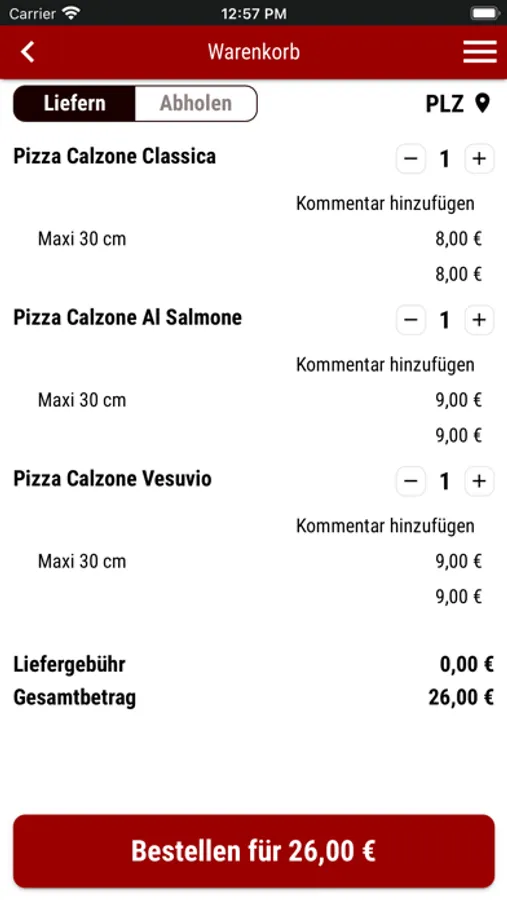 Carrier 12:57 PM

Warenkorb

Liefern Abholen PLZ

Pizza Calzone Classica − 1 +

Kommentar hinzufügen

Maxi 30 cm 8,00 €

8,00 €

Pizza Calzone Al Salmone − 1 +

Kommentar hinzufügen

Maxi 30 cm 9,00 €

9,00 €

Pizza Calzone Vesuvio − 1 +

Kommentar hinzufügen

Maxi 30 cm 9,00 €

9,00 €

Liefergebühr 0,00 €

Gesamtbetrag 26,00 €

Bestellen für 26,00 €